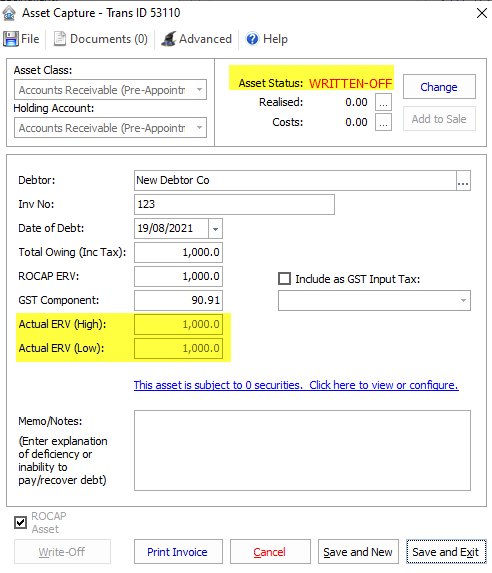 Asset Capture - Trans ID 53110

File  Documents (0)  Advanced  Help

Asset Class:
Accounts Receivable (Pre-Appointr
Holding Account:
Accounts Receivable (Pre-Appointr

Asset Status: WRITTEN-OFF
Realised: 0.00 ...
Costs: 0.00 ...

Change
Add to Sale

Debtor: New Debtor Co ...
Inv No: 123
Date of Debt: 19/08/2021
Total Owing (Inc Tax): 1,000.0
ROCAP ERV: 1,000.0
GST Component: 90.91
Actual ERV (High): 1,000.0
Actual ERV (Low): 1,000.0

Include as GST Input Tax:

This asset is subject to 0 securities. Click here to view or configure.

Memo/Notes:
(Enter explanation of deficiency or inability to pay/recover debt)

ROCAP Asset

Write-Off  Print Invoice  Cancel  Save and New  Save and Exit